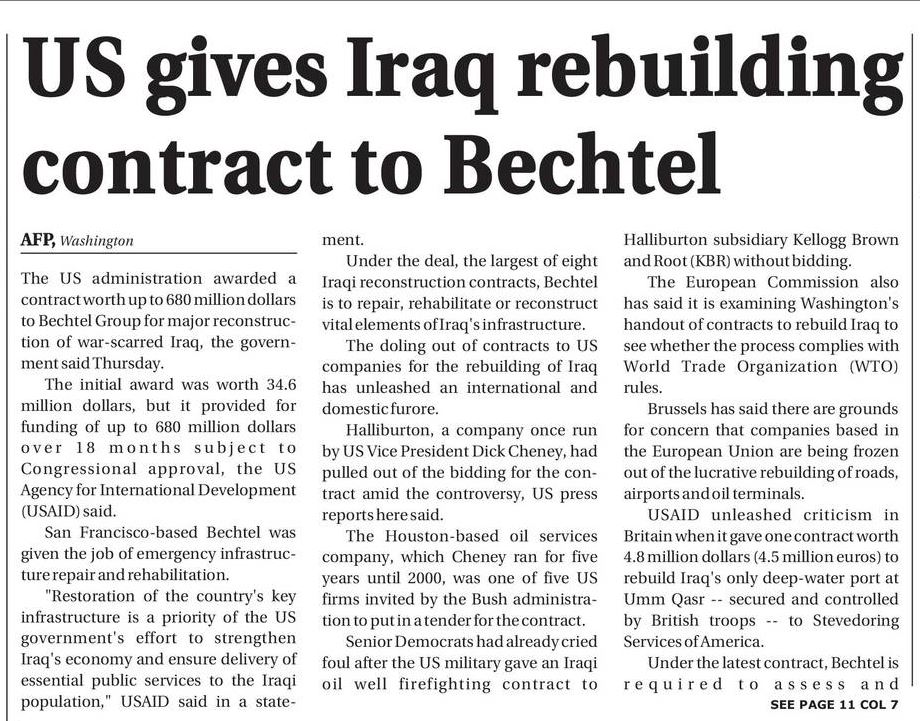 US gives Iraq rebuilding contract to Bechtel

AFP, Washington

The US administration awarded a contract worth up to 680 million dollars to Bechtel Group for major reconstruction of war-scarred Iraq, the government said Thursday.

The initial award was worth 34.6 million dollars, but it provided for funding of up to 680 million dollars over 18 months subject to Congressional approval, the US Agency for International Development (USAID) said.

San Francisco-based Bechtel was given the job of emergency infrastructure repair and rehabilitation.

"Restoration of the country's key infrastructure is a priority of the US government's effort to strengthen Iraq's economy and ensure delivery of essential public services to the Iraqi population," USAID said in a statement.

Under the deal, the largest of eight Iraqi reconstruction contracts, Bechtel is to repair, rehabilitate or reconstruct vital elements of Iraq's infrastructure.

The doling out of contracts to US companies for the rebuilding of Iraq has unleashed an international and domestic furore.

Halliburton, a company once run by US Vice President Dick Cheney, had pulled out of the bidding for the contract amid the controversy, US press reports here said.

The Houston-based oil services company, which Cheney ran for five years until 2000, was one of five US firms invited by the Bush administration to put in a tender for the contract.

Senior Democrats had already cried foul after the US military gave an Iraqi oil well firefighting contract to Halliburton subsidiary Kellogg Brown and Root (KBR) without bidding.

The European Commission also has said it is examining Washington's handout of contracts to rebuild Iraq to see whether the process complies with World Trade Organization (WTO) rules.

Brussels has said there are grounds for concern that companies based in the European Union are being frozen out of the lucrative rebuilding of roads, airports and oil terminals.

USAID unleashed criticism in Britain when it gave one contract worth 4.8 million dollars (4.5 million euros) to rebuild Iraq's only deep-water port at Umm Qasr -- secured and controlled by British troops -- to Stevedoring Services of America.

Under the latest contract, Bechtel is required to assess and

SEE PAGE 11 COL 7